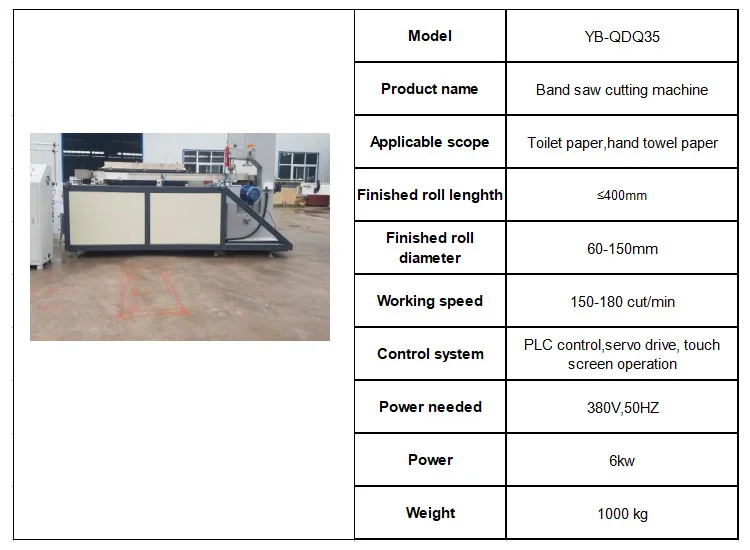 | Model | YB-QDQ35 |
|---|---|
| Product name | Band saw cutting machine |
| Applicable scope | Toilet paper,hand towel paper |
| Finished roll lenghth | ≤400mm |
| Finished roll diameter | 60-150mm |
| Working speed | 150-180 cut/min |
| Control system | PLC control,servo drive, touch screen operation |
| Power needed | 380V,50HZ |
| Power | 6kw |
| Weight | 1000 kg |